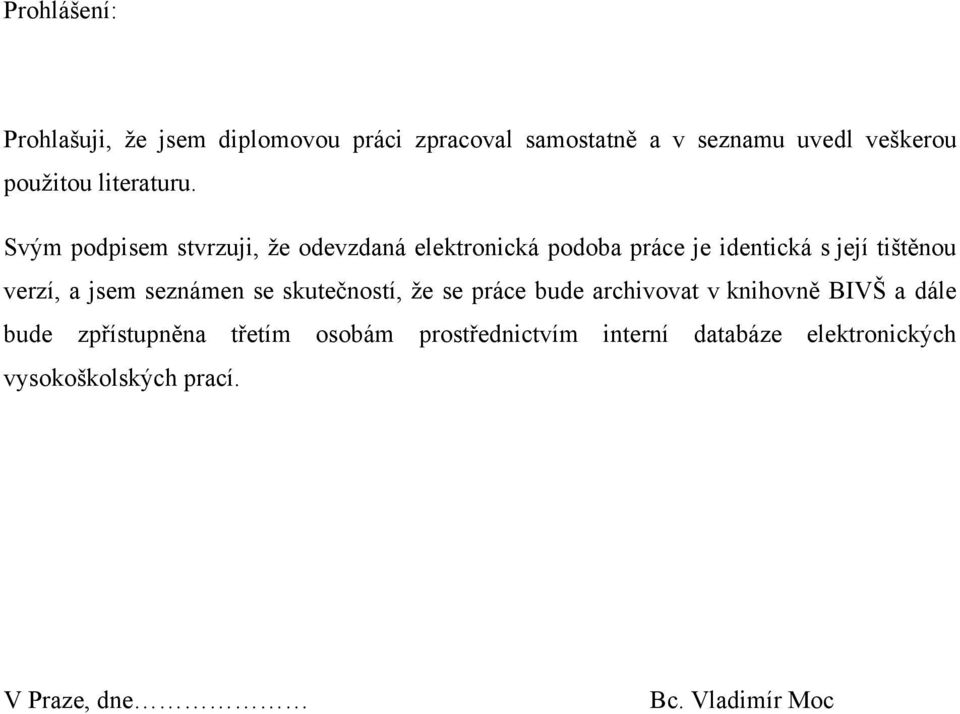 Prohlášení:

Prohlašuji, že jsem diplomovou práci zpracoval samostatně a v seznamu uvedl veškerou použitou literaturu.

Svým podpisem stvrzuji, že odevzdaná elektronická podoba práce je identická s její tištěnou verzí, a jsem seznámen se skutečností, že se práce bude archivovat v knihovně BIVŠ a dále bude zpřístupněna třetím osobám prostřednictvím interní databáze elektronických vysokoškolských prací.

V Praze, dne…………………

Bc. Vladimír Moc